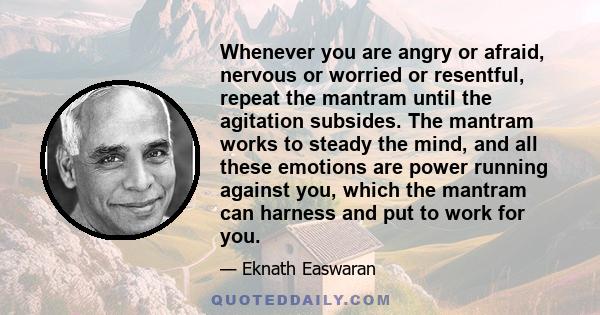 Whenever you are angry or afraid, nervous or worried or resentful, repeat the mantram until the agitation subsides. The mantram works to steady the mind, and all these emotions are power running against you, which the mantram can harness and put to work for you.

— Eknath Easwaran

QUOTEDDAILY.COM